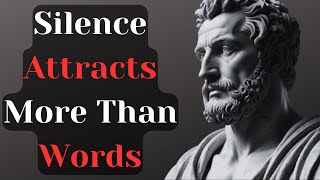 Silence
Attracts
More Than
Words